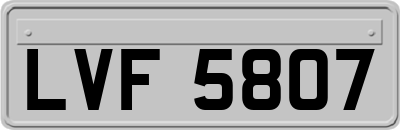 LVF 5807